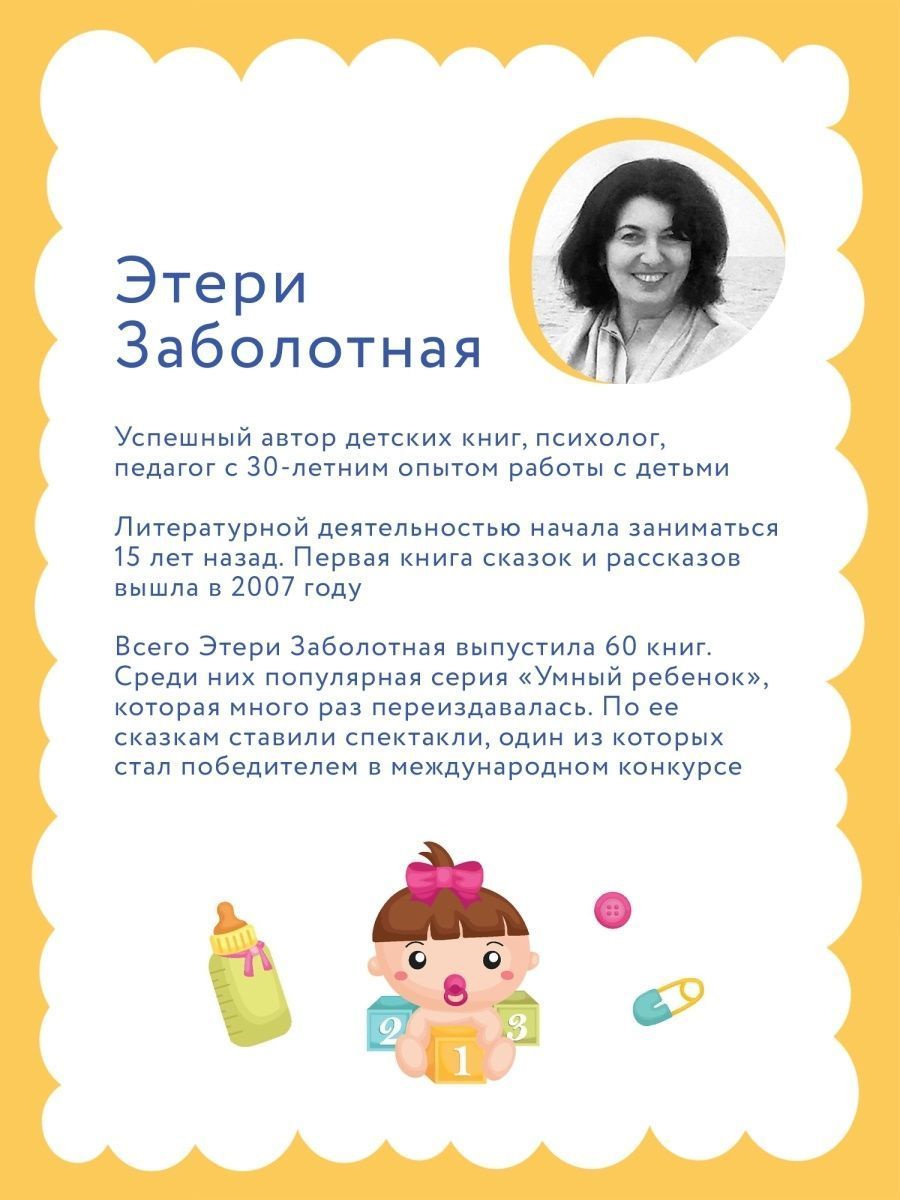 Этери Заболотная

Успешный автор детских книг, психолог, педагог с 30-летним опытом работы с детьми

Литературной деятельностью начала заниматься 15 лет назад. Первая книга сказок и рассказов вышла в 2007 году

Всего Этери Заболотная выпустила 60 книг. Среди них популярная серия «Умный ребенок», которая много раз переиздавалась. По ее сказкам ставили спектакли, один из которых стал победителем в международном конкурсе

2
1
3